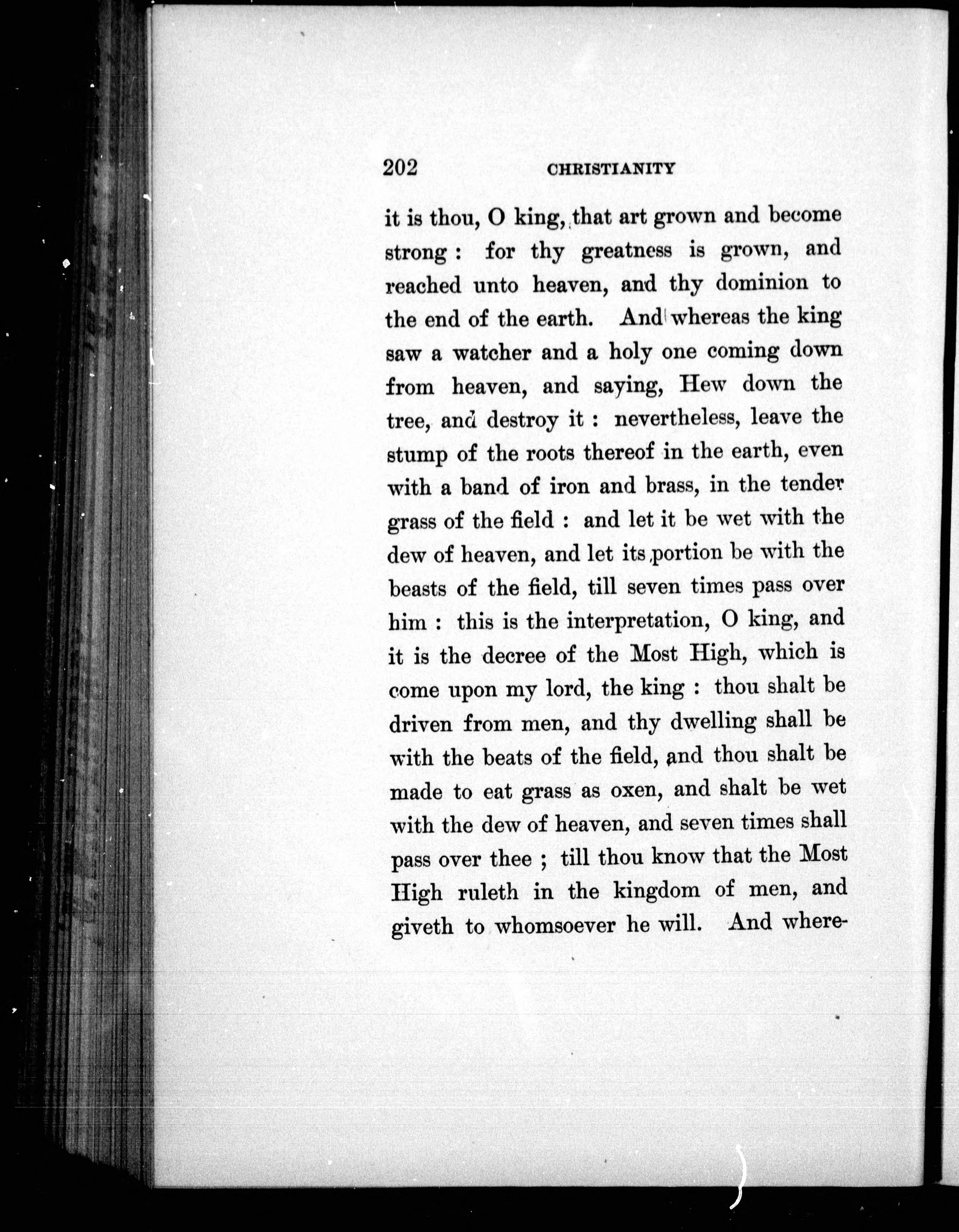 202 CHRISTIANITY

it is thou, O king, that art grown and become strong: for thy greatness is grown, and reached unto heaven, and thy dominion to the end of the earth. And whereas the king saw a watcher and a holy one coming down from heaven, and saying, Hew down the tree, and destroy it: nevertheless, leave the stump of the roots thereof in the earth, even with a band of iron and brass, in the tender grass of the field: and let it be wet with the dew of heaven, and let its portion be with the beasts of the field, till seven times pass over him: this is the interpretation, O king, and it is the decree of the Most High, which is come upon my lord, the king: thou shalt be driven from men, and thy dwelling shall be with the beats of the field, and thou shalt be made to eat grass as oxen, and shalt be wet with the dew of heaven, and seven times shall pass over thee; till thou know that the Most High ruleth in the kingdom of men, and giveth to whomsoever he will. And where-